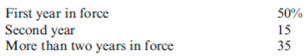 | First year in force | 50% |
|---|---|
| Second year | 15 |
| More than two years in force | 35 |